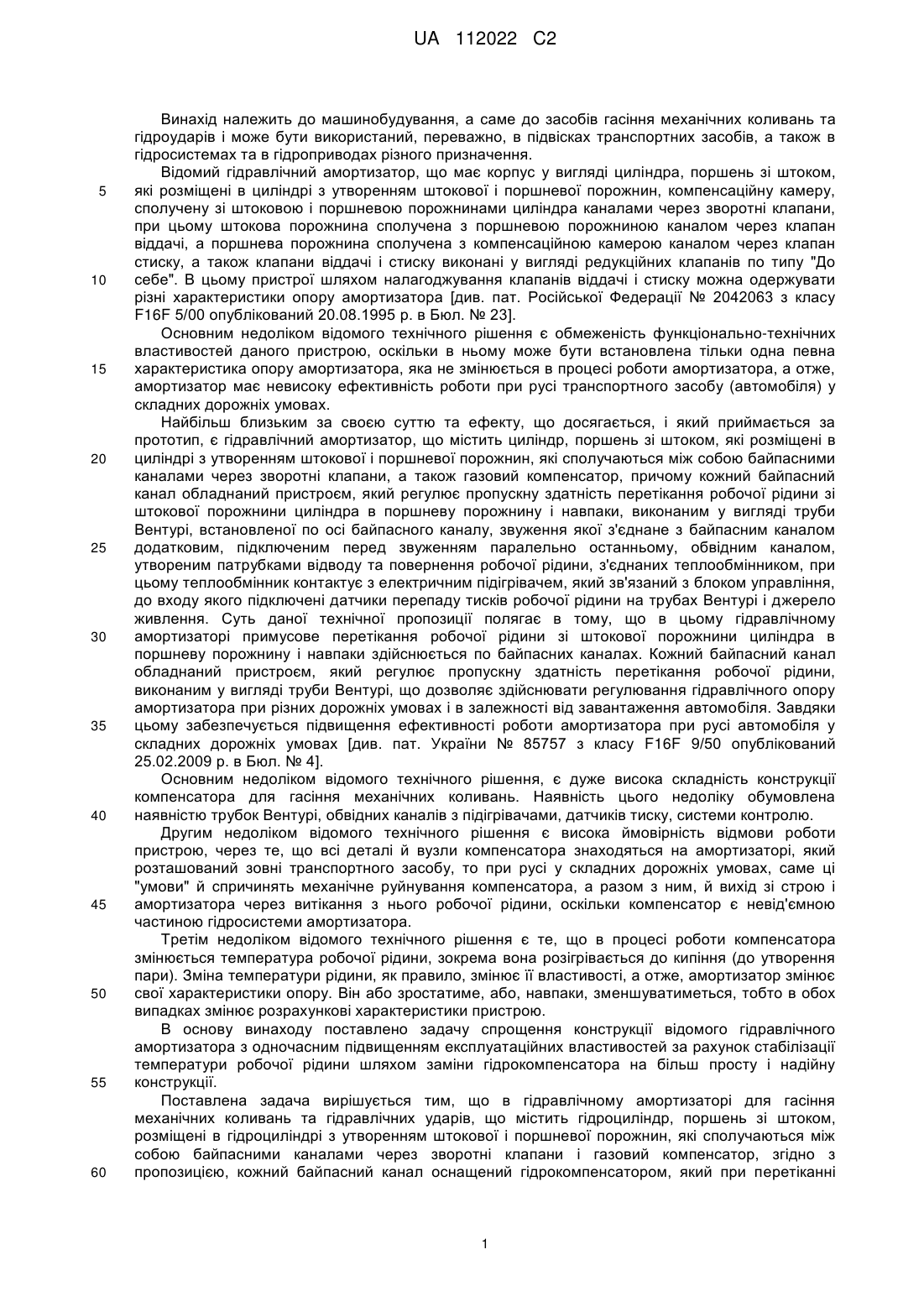 UA 112022 C2

Винахід належить до машинобудування, а саме до засобів гасіння механічних коливань та гідроударів і може бути використаний, переважно, в підвісках транспортних засобів, а також в гідросистемах та в гідроприводах різного призначення.

Відомий гідравлічний амортизатор, що має корпус у вигляді циліндра, поршень зі штоком, які розміщені в циліндрі з утворенням штокової і поршневої порожнин, компенсаційну камеру, сполучену зі штоковою і поршневою порожнинами циліндра каналами через зворотні клапани, при цьому штокова порожнина сполучена з поршневою порожниною каналом через клапан віддачі, а поршнева порожнина сполучена з компенсаційною камерою каналом через клапан стиску, а також клапани віддачі і стиску виконані у вигляді редукційних клапанів по типу "До себе". В цьому пристрої шляхом налагоджування клапанів віддачі і стиску можна одержувати різні характеристики опору амортизатора [див. пат. Російської Федерації № 2042063 з класу F16F 5/00 опублікований 20.08.1995 р. в Бюл. № 23].

Основним недоліком відомого технічного рішення є обмеженість функціонально-технічних властивостей даного пристрою, оскільки в ньому може бути встановлена тільки одна певна характеристика опору амортизатора, яка не змінюється в процесі роботи амортизатора, а отже, амортизатор має невисоку ефективність роботи при русі транспортного засобу (автомобіля) у складних дорожніх умовах.

Найбільш близьким за своєю суттю та ефекту, що досягається, і який приймається за прототип, є гідравлічний амортизатор, що містить циліндр, поршень зі штоком, які розміщені в циліндрі з утворенням штокової і поршневої порожнин, які сполучаються між собою байпасними каналами через зворотні клапани, а також газовий компенсатор, причому кожний байпасний канал обладнаний пристроєм, який регулює пропускну здатність перетікання робочої рідини зі штокової порожнини циліндра в поршневу порожнину і навпаки, виконаним у вигляді труби Вентурі, встановленої по осі байпасного каналу, звуження якої з'єднане з байпасним каналом додатковим, підключеним перед звуженням паралельно останньому, обвідним каналом, утвореним патрубками відводу та повернення робочої рідини, з'єднаних теплообмінником, при цьому теплообмінник контактує з електричним підігрівачем, який зв'язаний з блоком управління, до входу якого підключені датчики перепаду тисків робочої рідини на трубах Вентурі і джерело живлення. Суть даної технічної пропозиції полягає в тому, що в цьому гідравлічному амортизаторі примусове перетікання робочої рідини зі штокової порожнини циліндра в поршневу порожнину і навпаки здійснюється по байпасних каналах. Кожний байпасний канал обладнаний пристроєм, який регулює пропускну здатність перетікання робочої рідини, виконаним у вигляді труби Вентурі, що дозволяє здійснювати регулювання гідравлічного опору амортизатора при різних дорожніх умовах і в залежності від завантаження автомобіля. Завдяки цьому забезпечується підвищення ефективності роботи амортизатора при русі автомобіля у складних дорожніх умовах [див. пат. України № 85757 з класу F16F 9/50 опублікований 25.02.2009 р. в Бюл. № 4].

Основним недоліком відомого технічного рішення, є дуже висока складність конструкції компенсатора для гасіння механічних коливань. Наявність цього недоліку обумовлена наявністю трубок Вентурі, обвідних каналів з підігрівачами, датчиків тиску, системи контролю.

Другим недоліком відомого технічного рішення є висока ймовірність відмови роботи пристрою, через те, що всі деталі й вузли компенсатора знаходяться на амортизаторі, який розташований зовні транспортного засобу, то при русі у складних дорожніх умовах, саме ці "умови" й спричинять механічне руйнування компенсатора, а разом з ним, й вихід зі строю і амортизатора через витікання з нього робочої рідини, оскільки компенсатор є невід'ємною частиною гідросистеми амортизатора.

Третім недоліком відомого технічного рішення є те, що в процесі роботи компенсатора змінюється температура робочої рідини, зокрема вона розігрівається до кипіння (до утворення пари). Зміна температури рідини, як правило, змінює її властивості, а отже, амортизатор змінює свої характеристики опору. Він або зростатиме, або, навпаки, зменшуватиметься, тобто в обох випадках змінює розрахункові характеристики пристрою.

В основу винаходу поставлено задачу спрощення конструкції відомого гідравлічного амортизатора з одночасним підвищенням експлуатаційних властивостей за рахунок стабілізації температури робочої рідини шляхом заміни гідрокомпенсатора на більш просту і надійну конструкції.

Поставлена задача вирішується тим, що в гідравлічному амортизаторі для гасіння механічних коливань та гідравлічних ударів, що містить гідроциліндр, поршень зі штоком, розміщені в гідроциліндрі з утворенням штокової і поршневої порожнин, які сполучаються між собою байпасними каналами через зворотні клапани і газовий компенсатор, згідно з пропозицією, кожний байпасний канал оснащений гідрокомпенсатором, який при перетіканні

5
10
15
20
25
30
35
40
45
50
55
60

1